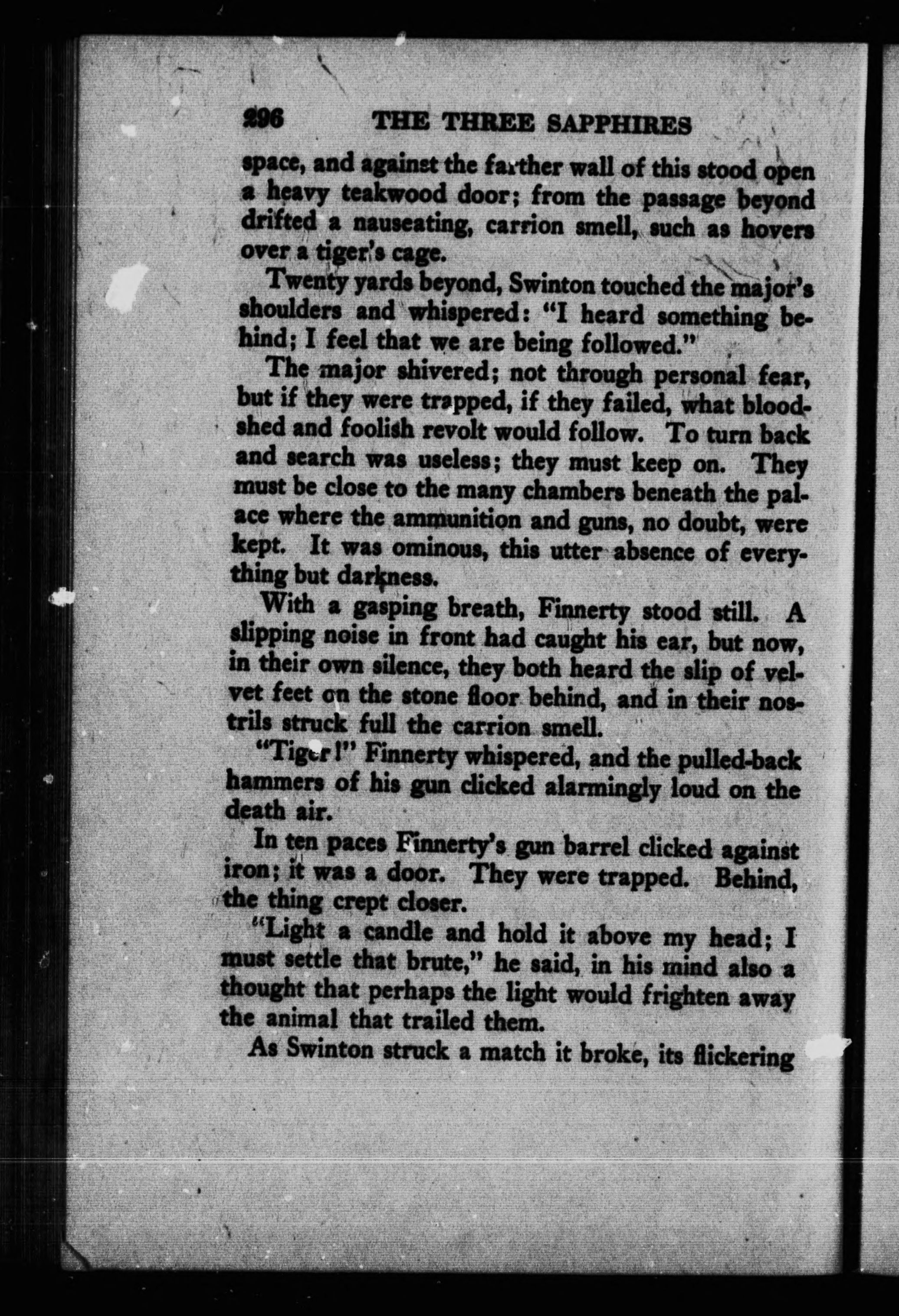 296 THE THREE SAPPHIRES

space, and against the farther wall of this stood open a heavy teakwood door; from the passage beyond drifted a nauseating, carrion smell, such as hovers over a tiger's cage.

Twenty yards beyond, Swinton touched the major's shoulders and whispered: "I heard something behind; I feel that we are being followed."

The major shivered; not through personal fear, but if they were trapped, if they failed, what bloodshed and foolish revolt would follow. To turn back and search was useless; they must keep on. They must be close to the many chambers beneath the palace where the ammunition and guns, no doubt, were kept. It was ominous, this utter absence of everything but darkness.

With a gasping breath, Finnerty stood still. A slipping noise in front had caught his ear, but now, in their own silence, they both heard the slip of velvet feet on the stone floor behind, and in their nostrils struck full the carrion smell.

"Tiger!" Finnerty whispered, and the pulled-back hammers of his gun clicked alarmingly loud on the death air.

In ten paces Finnerty's gun barrel clicked against iron; it was a door. They were trapped. Behind, the thing crept closer.

"Light a candle and hold it above my head; I must settle that brute," he said, in his mind also a thought that perhaps the light would frighten away the animal that trailed them.

As Swinton struck a match it broke, its flickering